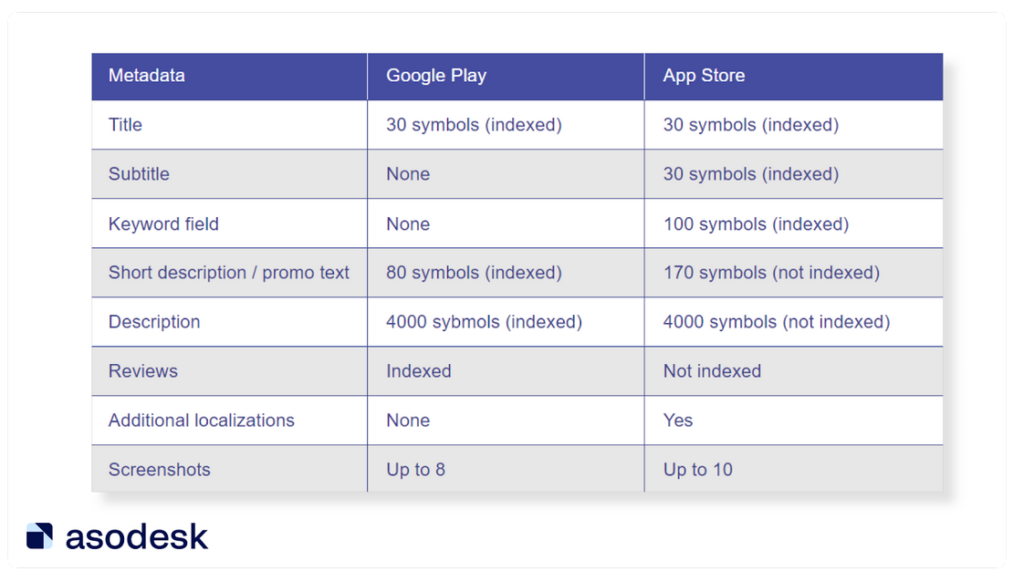 | Metadata | Google Play | App Store |
|---|---|---|
| Title | 30 symbols (indexed) | 30 symbols (indexed) |
| Subtitle | None | 30 symbols (indexed) |
| Keyword field | None | 100 symbols (indexed) |
| Short description / promo text | 80 symbols (indexed) | 170 symbols (not indexed) |
| Description | 4000 sybmols (indexed) | 4000 symbols (not indexed) |
| Reviews | Indexed | Not indexed |
| Additional localizations | None | Yes |
| Screenshots | Up to 8 | Up to 10 |

asodesk